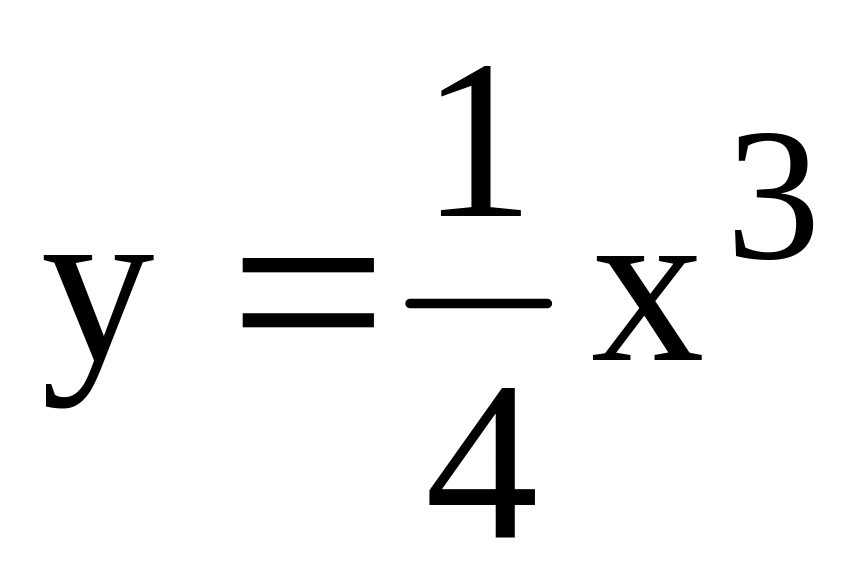 $y = \frac{1}{4}x^3$